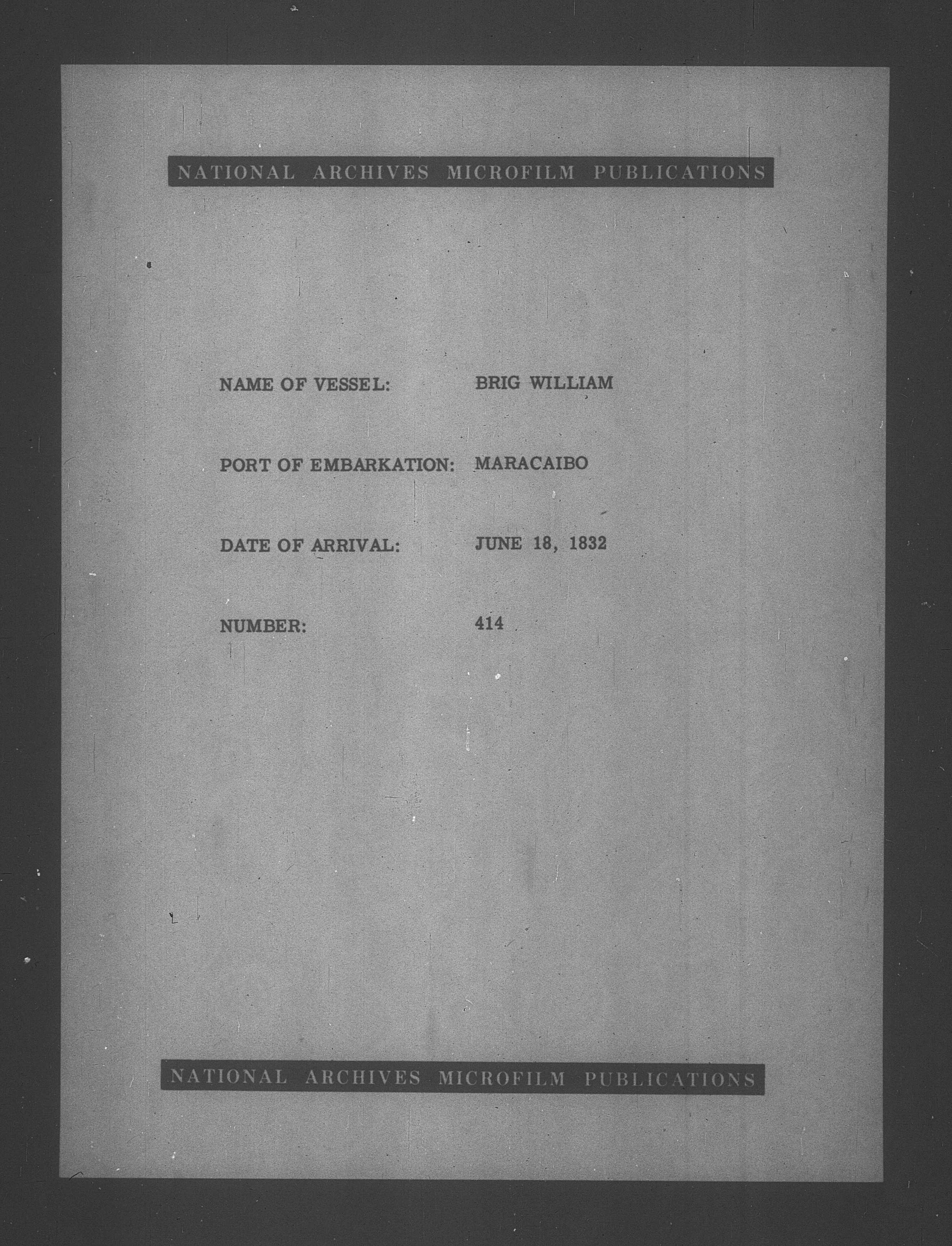 NATIONAL ARCHIVES MICROFILM PUBLICATIONS

NAME OF VESSEL: BRIG WILLIAM

PORT OF EMBARKATION: MARACAIBO

DATE OF ARRIVAL: JUNE 18, 1832

NUMBER: 414

NATIONAL ARCHIVES MICROFILM PUBLICATIONS